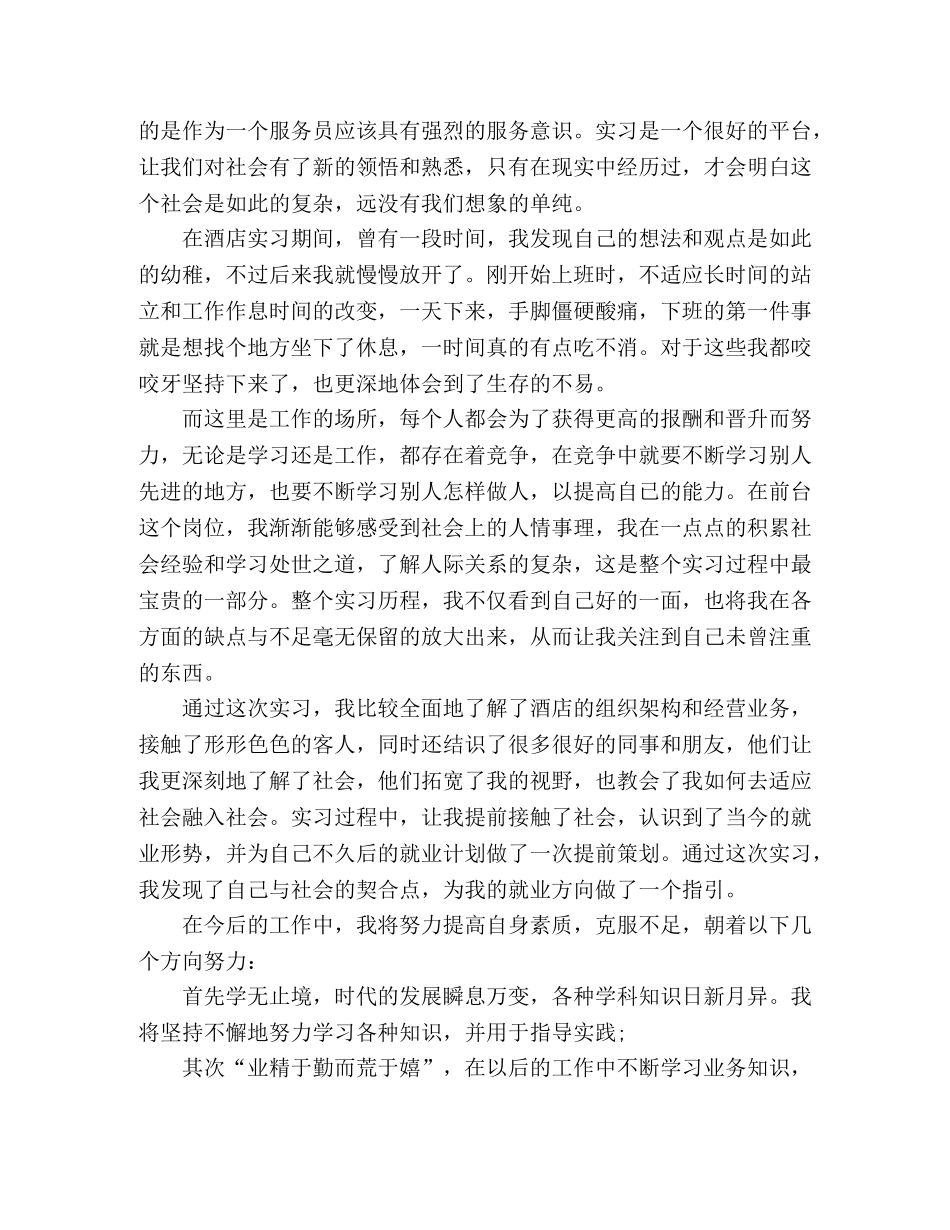 的是作为一个服务员应该具有强烈的服务意识。实习是一个很好的平台，让我们对社会有了新的领悟和熟悉，只有在现实中经历过，才会明白这个社会是如此的复杂，远没有我们想象的单纯。

在酒店实习期间，曾有一段时间，我发现自己的想法和观点是如此的幼稚，不过后来我就慢慢放开了。刚开始上班时，不适应长时间的站立和工作作息时间的改变，一天下来，手脚僵硬酸痛，下班的第一件事就是想找个地方坐下了休息，一时间真的有点吃不消。对于这些我都咬咬牙坚持下来了，也更深地体会到了生存的不易。

而这里是工作的场所，每个人都会为了获得更高的报酬和晋升而努力，无论是学习还是工作，都存在着竞争，在竞争中就要不断学习别人先进的地方，也要不断学习别人怎样做人，以提高自己的能力。在前台这个岗位，我渐渐能够感受到社会上的人情事理，我在一点点的积累社会经验和学习处世之道，了解人际关系的复杂，这是整个实习过程中最宝贵的一部分。整个实习历程，我不仅看到自己好的一面，也将我在各方面的缺点与不足毫无保留的放大出来，从而让我关注到自己未曾注重的东西。

通过这次实习，我比较全面地了解了酒店的组织架构和经营业务，接触了形形色色的客人，同时还结识了很多很好的同事和朋友，他们让我更深刻地了解了社会，他们拓宽了我的视野，也教会了我如何去适应社会融入社会。实习过程中，让我提前接触了社会，认识到了当今的就业形势，并为自己不久后的就业计划做了一次提前策划。通过这次实习，我发现了自己与社会的契合点，为我的就业方向做了一个指引。

在今后的工作中，我将努力提高自身素质，克服不足，朝着以下几个方向努力：

首先学无止境，时代的发展瞬息万变，各种学科知识日新月异。我将坚持不懈地努力学习各种知识，并用于指导实践;

其次“业精于勤而荒于嬉”，在以后的工作中不断学习业务知识，